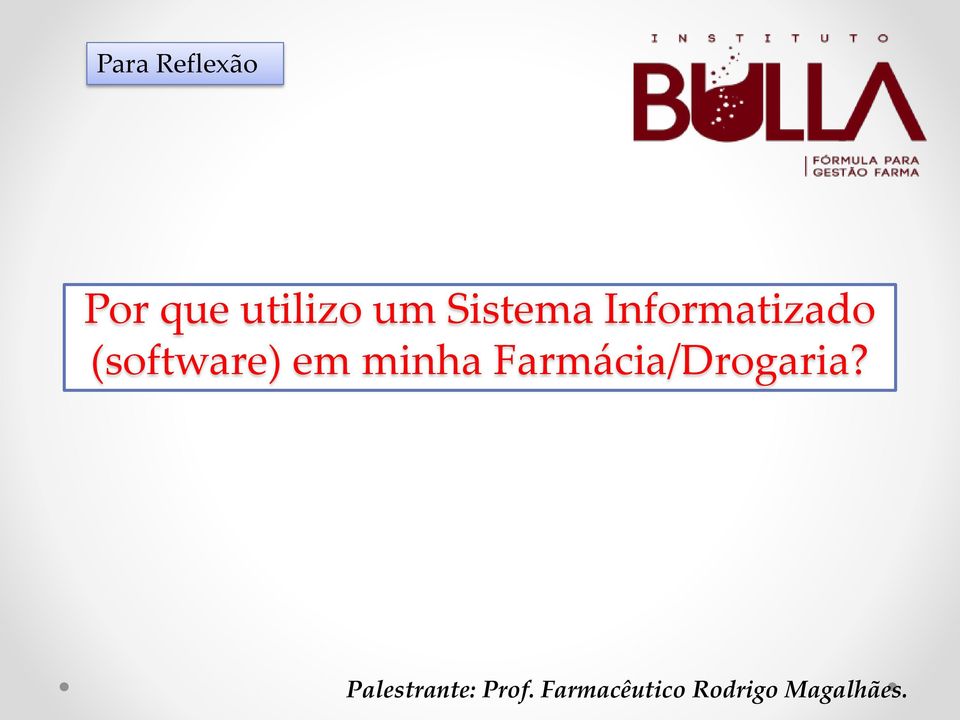 Para Reflexão

INSTITUTO
BULLA
FÓRMULA PARA GESTÃO FARMA

Por que utilizo um Sistema Informatizado (software) em minha Farmácia/Drogaria?

Palestrante: Prof. Farmacêutico Rodrigo Magalhães.